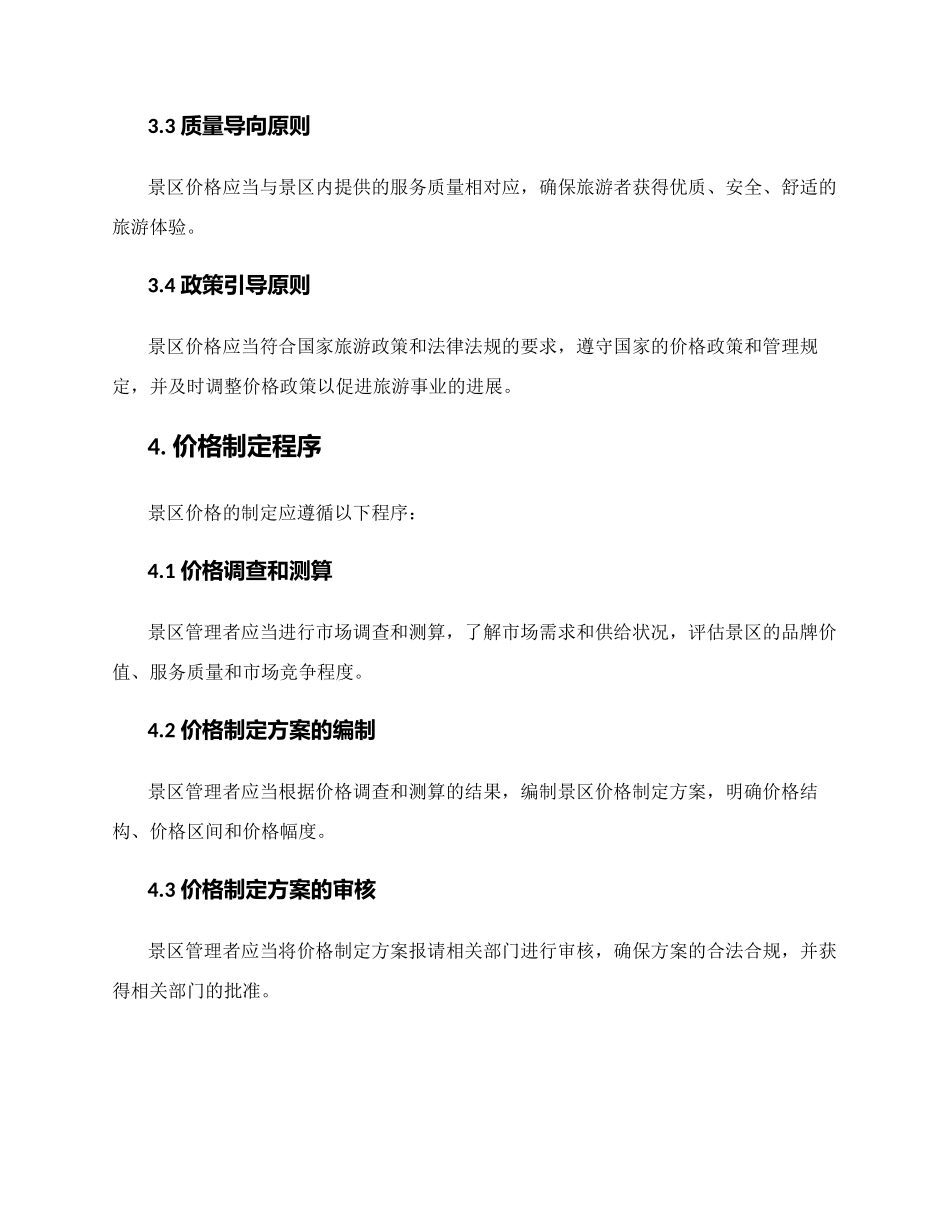 3.3 质量导向原则

景区价格应当与景区内提供的服务质量相对应，确保旅游者获得优质、安全、舒适的旅游体验。

3.4 政策引导原则

景区价格应当符合国家旅游政策和法律法规的要求，遵守国家的价格政策和管理规定，并及时调整价格政策以促进旅游事业的进展。

4. 价格制定程序

景区价格的制定应遵循以下程序：

4.1 价格调查和测算

景区管理者应当进行市场调查和测算，了解市场需求和供给状况，评估景区的品牌价值、服务质量和市场竞争程度。

4.2 价格制定方案的编制

景区管理者应当根据价格调查和测算的结果，编制景区价格制定方案，明确价格结构、价格区间和价格幅度。

4.3 价格制定方案的审核

景区管理者应当将价格制定方案报请相关部门进行审核，确保方案的合法合规，并获得相关部门的批准。